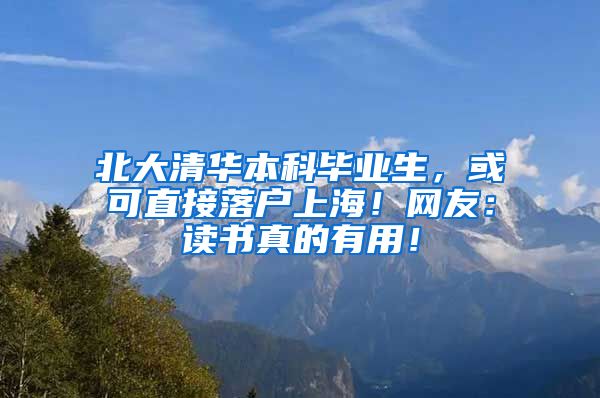 北大清华本科毕业生，或可直接落户上海！网友：读书真的有用！